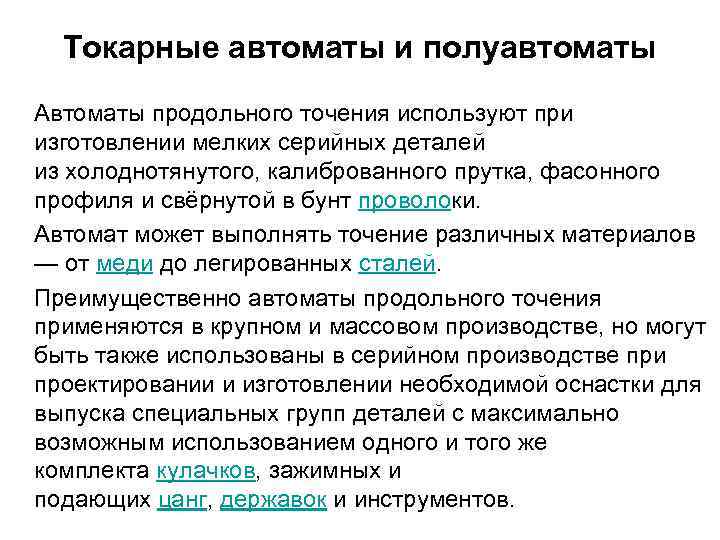 Токарные автоматы и полуавтоматы

Автоматы продольного точения используют при изготовлении мелких серийных деталей из холоднотянутого, калиброванного прутка, фасонного профиля и свёрнутой в бунт проволоки.

Автомат может выполнять точение различных материалов — от меди до легированных сталей.

Преимущественно автоматы продольного точения применяются в крупном и массовом производстве, но могут быть также использованы в серийном производстве при проектировании и изготовлении необходимой оснастки для выпуска специальных групп деталей с максимально возможным использованием одного и того же комплекта кулачков, зажимных и подающих цанг, державок и инструментов.